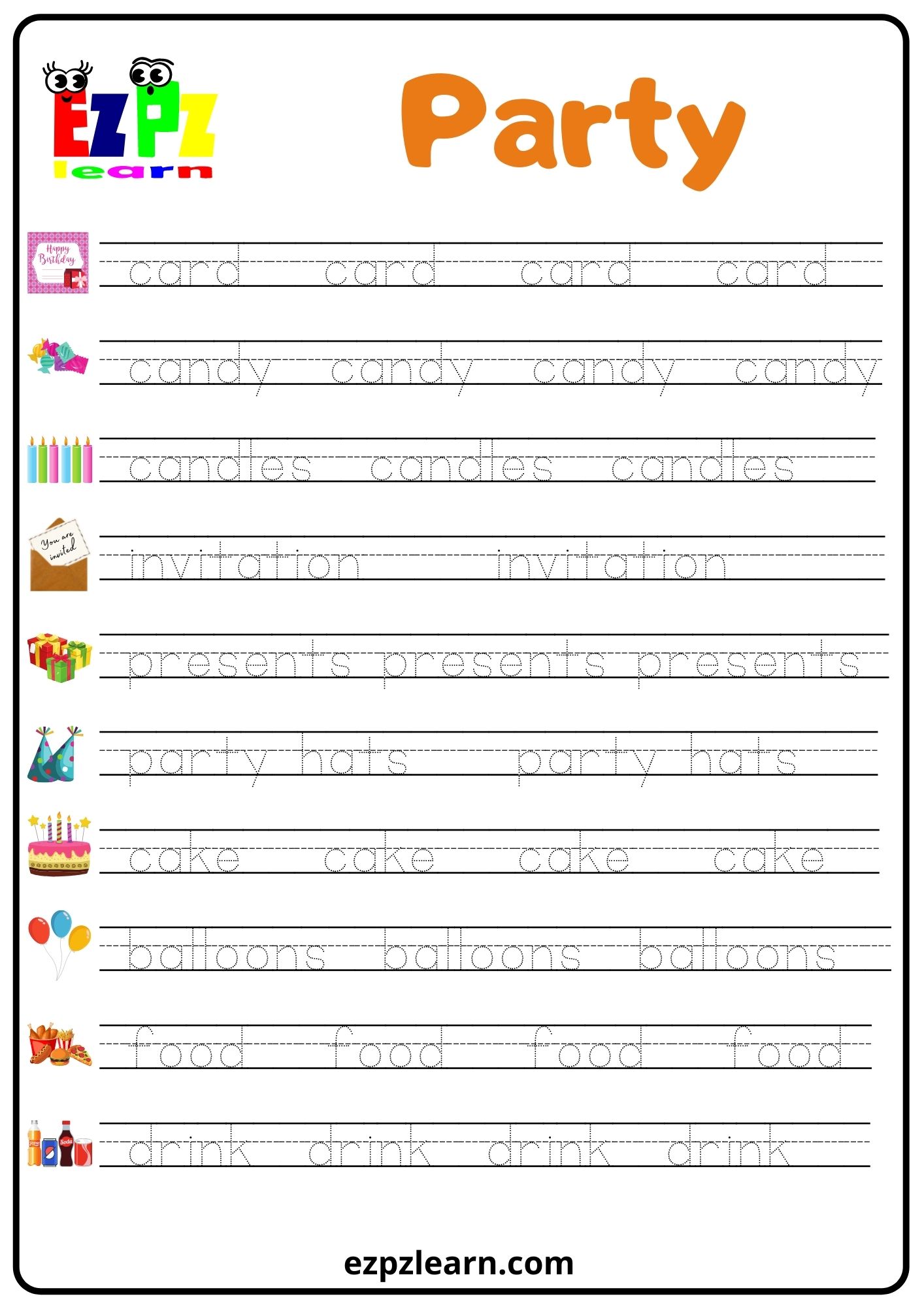 EZPZ learn

Party

Happy Birthday

card card card card

candy candy candy candy

candles candles candles

You are invited

invitation invitation

presents presents presents

party hats party hats

cake cake cake cake

balloons balloons balloons

food food food food

Soda

drink drink drink drink

ezpzlearn.com